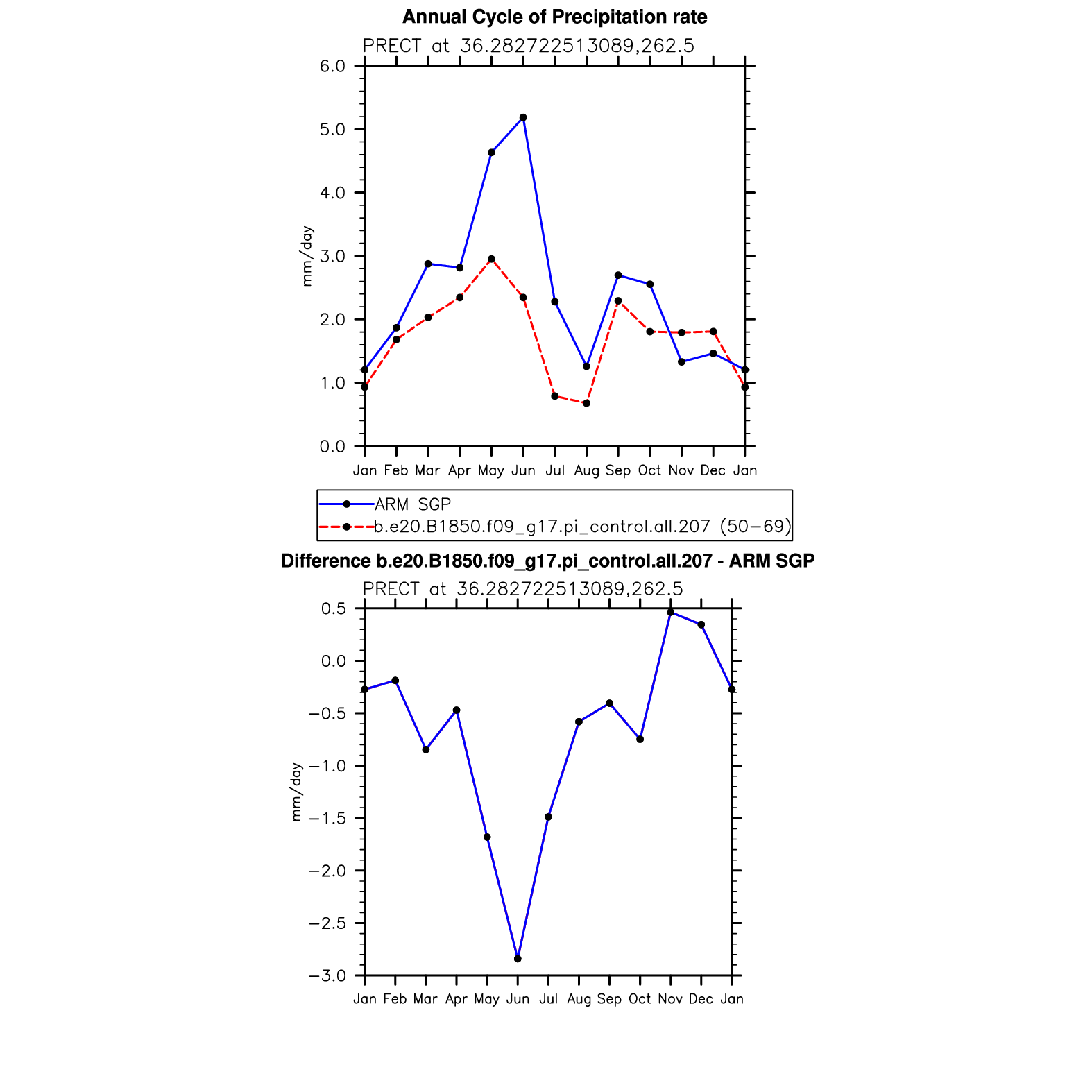 Annual Cycle of Precipitation rate

PRECT at 36.282722513089,262.5

6.0
5.0
4.0
3.0
2.0
1.0
0.0

mm/day

Jan Feb Mar Apr May Jun Jul Aug Sep Oct Nov Dec Jan

ARM SGP
b.e20.B1850.f09_g17.pi_control.all.207 (50−69)

Difference b.e20.B1850.f09_g17.pi_control.all.207 - ARM SGP

PRECT at 36.282722513089,262.5

0.5
0.0
−0.5
−1.0
−1.5
−2.0
−2.5
−3.0

mm/day

Jan Feb Mar Apr May Jun Jul Aug Sep Oct Nov Dec Jan